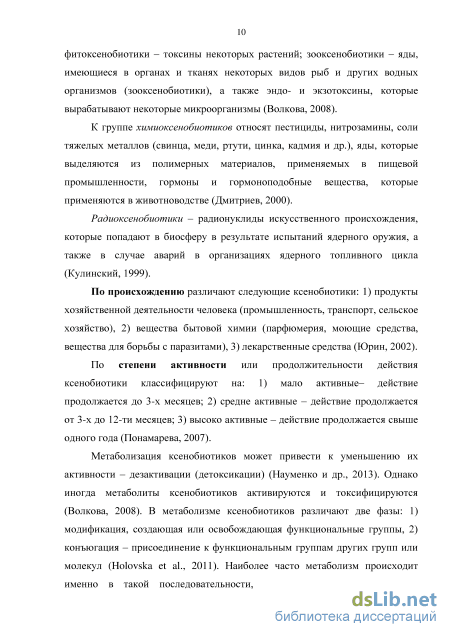 10

фитоксенобиотики – токсины некоторых растений; зооксенобиотики – яды, имеющиеся в органах и тканях некоторых видов рыб и других водных организмов (зооксенобиотики), а также эндо- и экзотоксины, которые вырабатывают некоторые микроорганизмы (Волкова, 2008).

К группе химиоксенобиотиков относят пестициды, нитрозамины, соли тяжелых металлов (свинца, меди, ртути, цинка, кадмия и др.), яды, которые выделяются из полимерных материалов, применяемых в пищевой промышленности, гормоны и гормоноподобные вещества, которые применяются в животноводстве (Дмитриев, 2000).

Радиоксенобиотики – радионуклиды искусственного происхождения, которые попадают в биосферу в результате испытаний ядерного оружия, а также в случае аварий в организациях ядерного топливного цикла (Кулинский, 1999).

По происхождению различают следующие ксенобиотики: 1) продукты хозяйственной деятельности человека (промышленность, транспорт, сельское хозяйство), 2) вещества бытовой химии (парфюмерия, моющие средства, вещества для борьбы с паразитами), 3) лекарственные средства (Юрин, 2002).

По степени активности или продолжительности действия ксенобиотики классифицируют на: 1) мало активные– действие продолжается до 3-х месяцев; 2) средне активные – действие продолжается от 3-х до 12-ти месяцев; 3) высоко активные – действие продолжается свыше одного года (Понамарева, 2007).

Метаболизация ксенобиотиков может привести к уменьшению их активности – дезактивации (детоксикации) (Науменко и др., 2013). Однако иногда метаболиты ксенобиотиков активируются и токсифицируются (Волкова, 2008). В метаболизме ксенобиотиков различают две фазы: 1) модификация, создающая или освобождающая функциональные группы, 2) конъюгация – присоединение к функциональным группам других групп или молекул (Holovska et al., 2011). Наиболее часто метаболизм происходит именно в такой последовательности,

dsLib.net
библиотека диссертаций